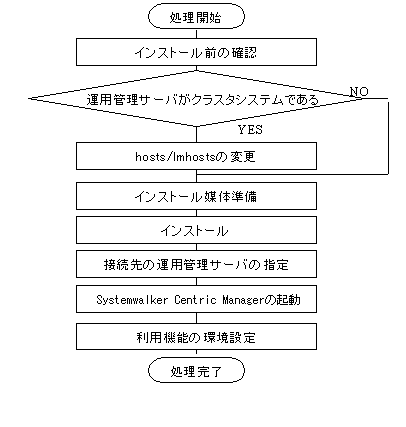 処理開始

インストール前の確認

運用管理サーバがクラスタシステムである

NO

YES

hosts/lmhostsの変更

インストール媒体準備

インストール

接続先の運用管理サーバの指定

Systemwalker Centric Managerの起動

利用機能の環境設定

処理完了